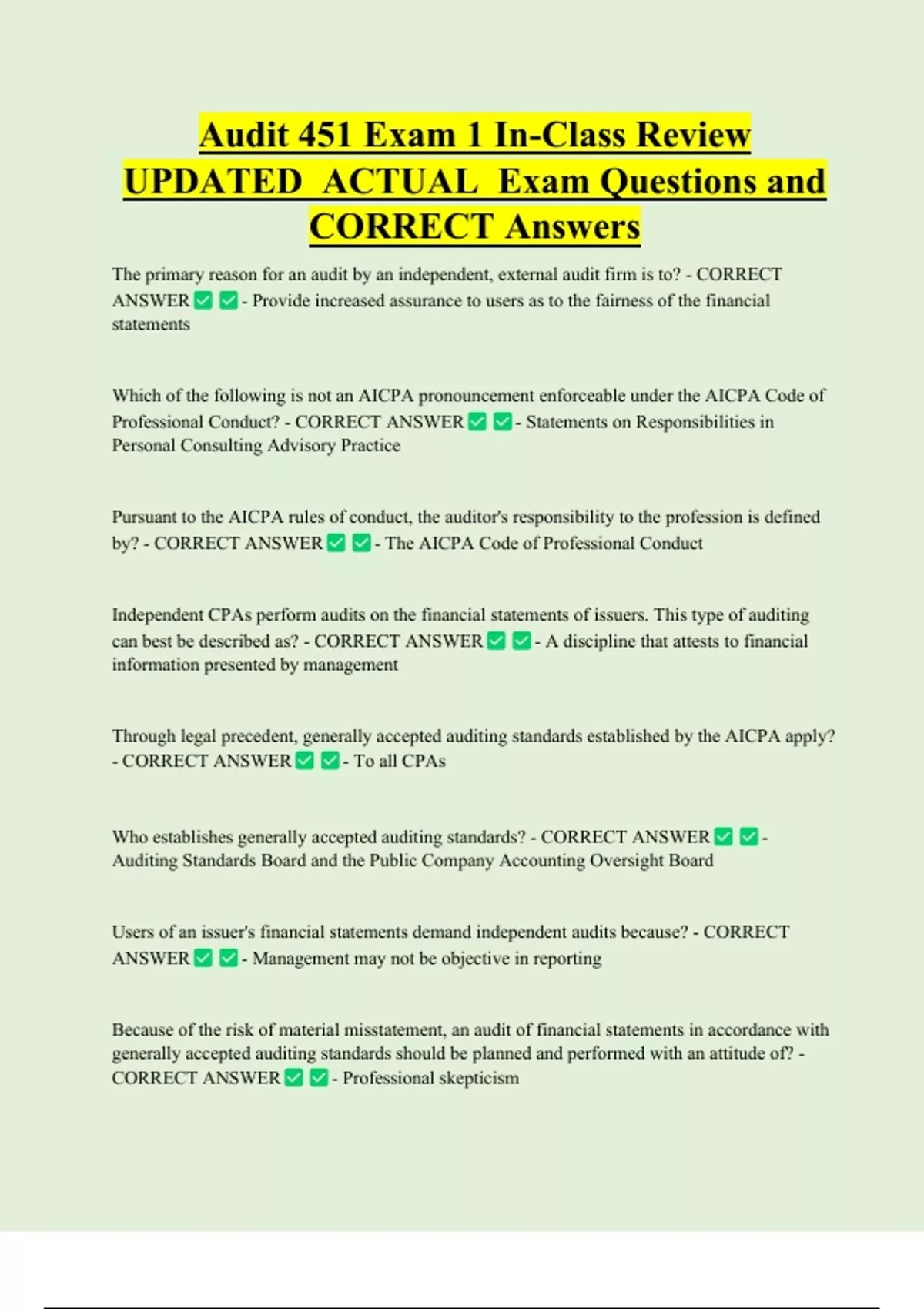 Audit 451 Exam 1 In-Class Review UPDATED ACTUAL Exam Questions and CORRECT Answers

The primary reason for an audit by an independent, external audit firm is to? - CORRECT ANSWER ✅ ✅ - Provide increased assurance to users as to the fairness of the financial statements

Which of the following is not an AICPA pronouncement enforceable under the AICPA Code of Professional Conduct? - CORRECT ANSWER ✅ ✅ - Statements on Responsibilities in Personal Consulting Advisory Practice

Pursuant to the AICPA rules of conduct, the auditor's responsibility to the profession is defined by? - CORRECT ANSWER ✅ ✅ - The AICPA Code of Professional Conduct

Independent CPAs perform audits on the financial statements of issuers. This type of auditing can best be described as? - CORRECT ANSWER ✅ ✅ - A discipline that attests to financial information presented by management

Through legal precedent, generally accepted auditing standards established by the AICPA apply? - CORRECT ANSWER ✅ ✅ - To all CPAs

Who establishes generally accepted auditing standards? - CORRECT ANSWER ✅ ✅ - Auditing Standards Board and the Public Company Accounting Oversight Board

Users of an issuer's financial statements demand independent audits because? - CORRECT ANSWER ✅ ✅ - Management may not be objective in reporting

Because of the risk of material misstatement, an audit of financial statements in accordance with generally accepted auditing standards should be planned and performed with an attitude of? - CORRECT ANSWER ✅ ✅ - Professional skepticism